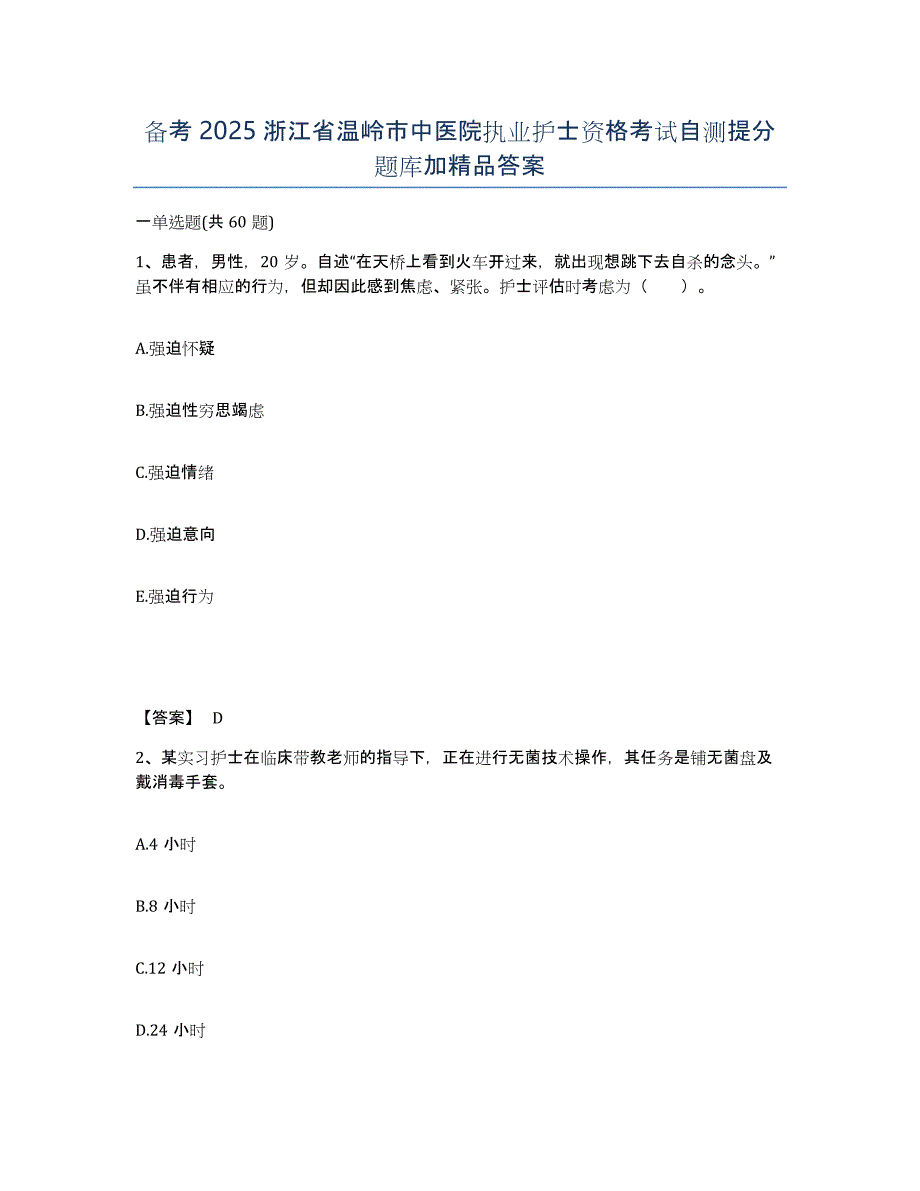 备考 2025 浙江省温岭市中医院执业护士资格考试自测提分题库加精品答案

一单选题(共 60 题)

1、患者，男性，20 岁。自述“在天桥上看到火车开过来，就出现想跳下去自杀的念头。”虽不伴有相应的行为，但却因此感到焦虑、紧张。护士评估时考虑为（　　）。

A.强迫怀疑

B.强迫性穷思竭虑

C.强迫情绪

D.强迫意向

E.强迫行为

【答案】 D

2、某实习护士在临床带教老师的指导下，正在进行无菌技术操作，其任务是铺无菌盘及戴消毒手套。

A.4 小时

B.8 小时

C.12 小时

D.24 小时